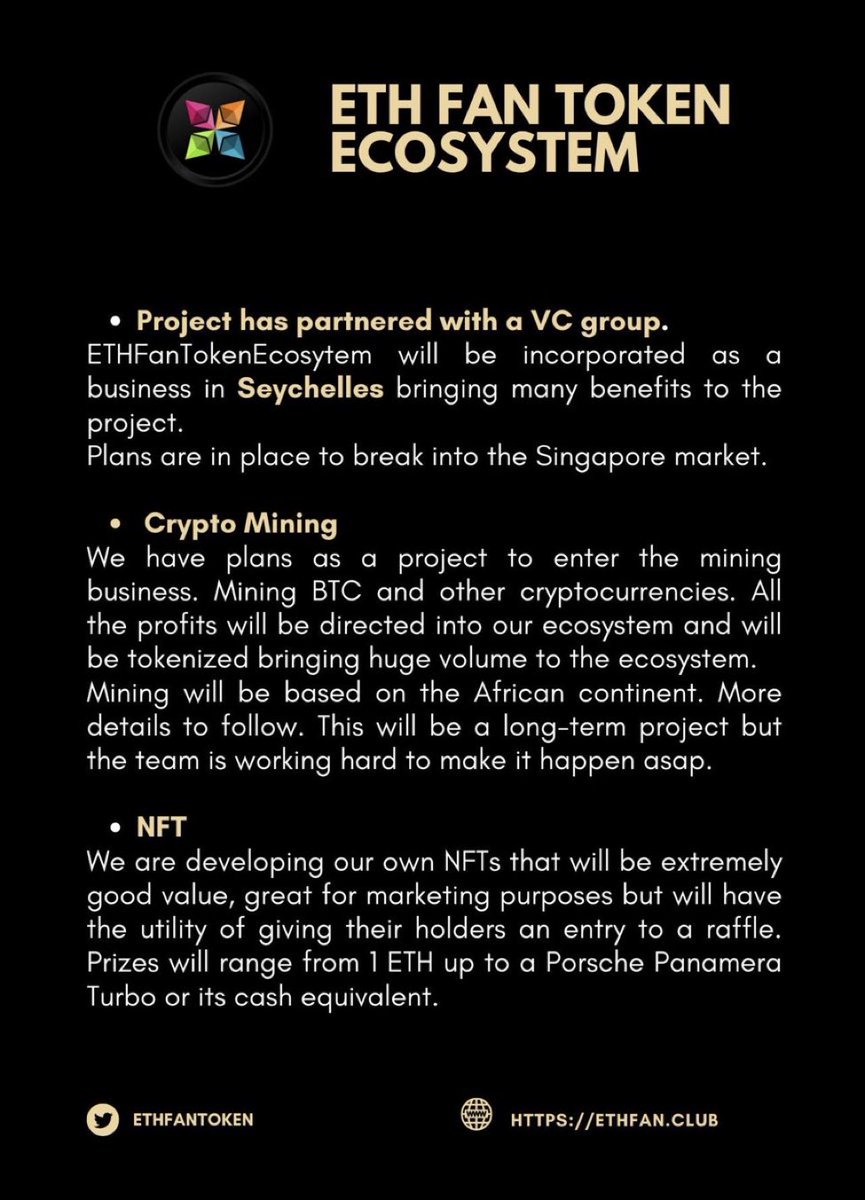 ETH FAN TOKEN ECOSYSTEM

• Project has partnered with a VC group.
ETHFanTokenEcosytem will be incorporated as a business in Seychelles bringing many benefits to the project.
Plans are in place to break into the Singapore market.

• Crypto Mining
We have plans as a project to enter the mining business. Mining BTC and other cryptocurrencies. All the profits will be directed into our ecosystem and will be tokenized bringing huge volume to the ecosystem. Mining will be based on the African continent. More details to follow. This will be a long-term project but the team is working hard to make it happen asap.

• NFT
We are developing our own NFTs that will be extremely good value, great for marketing purposes but will have the utility of giving their holders an entry to a raffle. Prizes will range from 1 ETH up to a Porsche Panamera Turbo or its cash equivalent.

ETHFANTOKEN

HTTPS://ETHFAN.CLUB